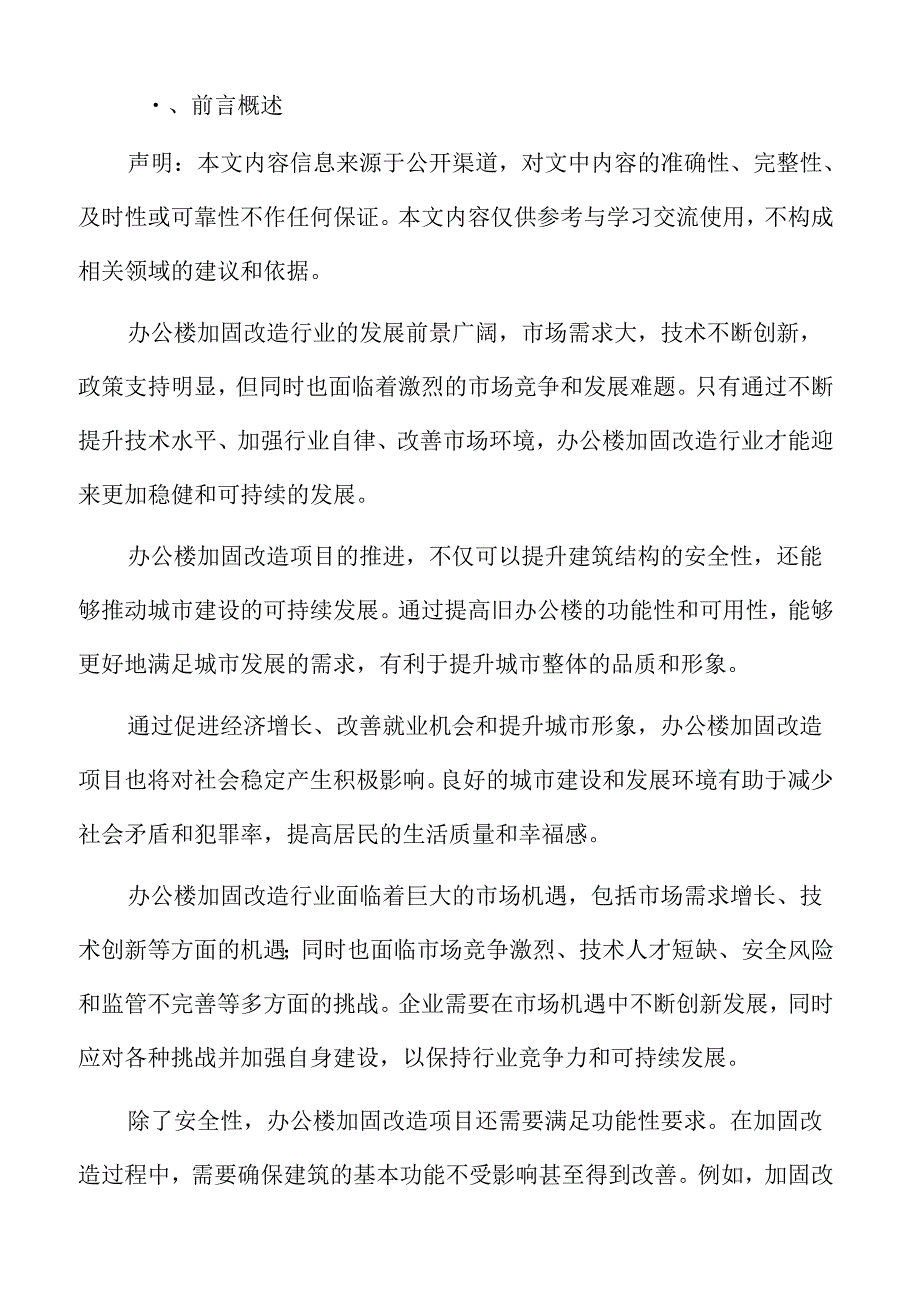 ·、前言概述

声明：本文内容信息来源于公开渠道，对文中内容的准确性、完整性、及时性或可靠性不作任何保证。本文内容仅供参考与学习交流使用，不构成相关领域的建议和依据。

办公楼加固改造行业的发展前景广阔，市场需求大，技术不断创新，政策支持明显，但同时也面临着激烈的市场竞争和发展难题。只有通过不断提升技术水平、加强行业自律、改善市场环境，办公楼加固改造行业才能迎来更加稳健和可持续的发展。

办公楼加固改造项目的推进，不仅可以提升建筑结构的安全性，还能够推动城市建设的可持续发展。通过提高旧办公楼的功能性和可用性，能够更好地满足城市发展的需求，有利于提升城市整体的品质和形象。

通过促进经济增长、改善就业机会和提升城市形象，办公楼加固改造项目也将对社会稳定产生积极影响。良好的城市建设和发展环境有助于减少社会矛盾和犯罪率，提高居民的生活质量和幸福感。

办公楼加固改造行业面临着巨大的市场机遇，包括市场需求增长、技术创新等方面的机遇;同时也面临市场竞争激烈、技术人才短缺、安全风险和监管不完善等多方面的挑战。企业需要在市场机遇中不断创新发展，同时应对各种挑战并加强自身建设，以保持行业竞争力和可持续发展。

除了安全性，办公楼加固改造项目还需要满足功能性要求。在加固改造过程中，需要确保建筑的基本功能不受影响甚至得到改善。例如，加固改